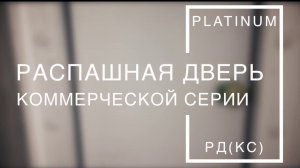 PLATINUM

РАСПАШНАЯ ДВЕРЬ
КОММЕРЧЕСКОЙ СЕРИИ

РД(КС)